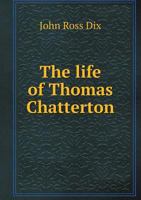 John Ross Dix

The life of Thomas Chatterton